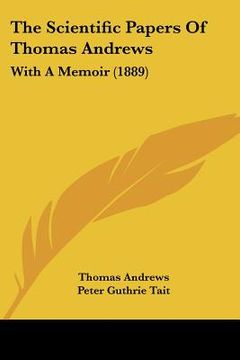 The Scientific Papers Of Thomas Andrews

With A Memoir (1889)

Thomas Andrews
Peter Guthrie Tait